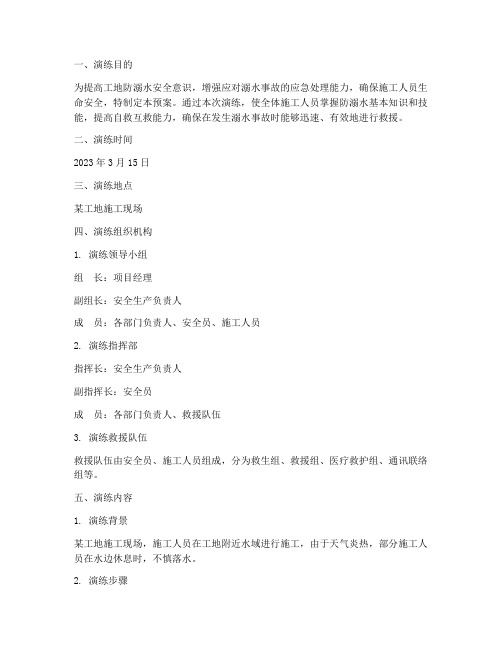 一、演练目的

为提高工地防溺水安全意识，增强应对溺水事故的应急处理能力，确保施工人员生命安全，特制定本预案。通过本次演练，使全体施工人员掌握防溺水基本知识和技能，提高自救互救能力，确保在发生溺水事故时能够迅速、有效地进行救援。

二、演练时间

2023 年 3 月 15 日

三、演练地点

某工地施工现场

四、演练组织机构

1. 演练领导小组

组　长：项目经理

副组长：安全生产负责人

成　员：各部门负责人、安全员、施工人员

2. 演练指挥部

指挥长：安全生产负责人

副指挥长：安全员

成　员：各部门负责人、救援队伍

3. 演练救援队伍

救援队伍由安全员、施工人员组成，分为救生组、救援组、医疗救护组、通讯联络组等。

五、演练内容

1. 演练背景

某工地施工现场，施工人员在工地附近水域进行施工，由于天气炎热，部分施工人员在水边休息时，不慎落水。

2. 演练步骤